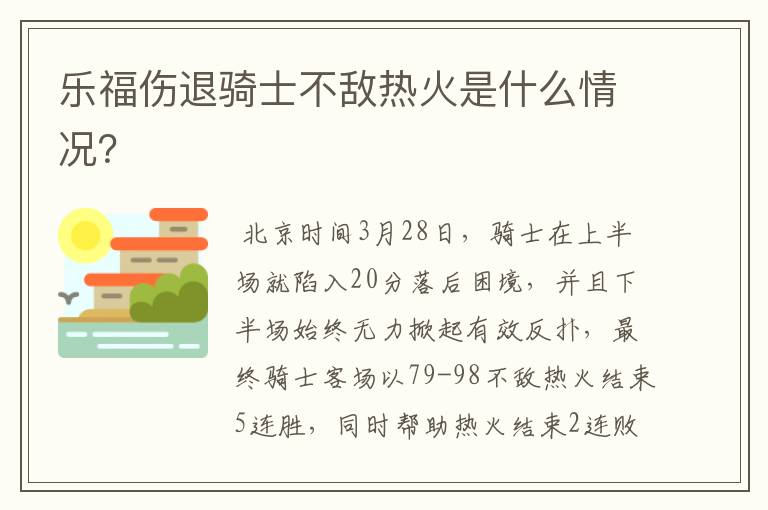 乐福伤退骑士不敌热火是什么情况?

北京时间3月28日，骑士在上半场就陷入20分落后困境，并且下半场始终无力掀起有效反扑，最终骑士客场以79-98不敌热火结束5连胜，同时帮助热火结束2连败